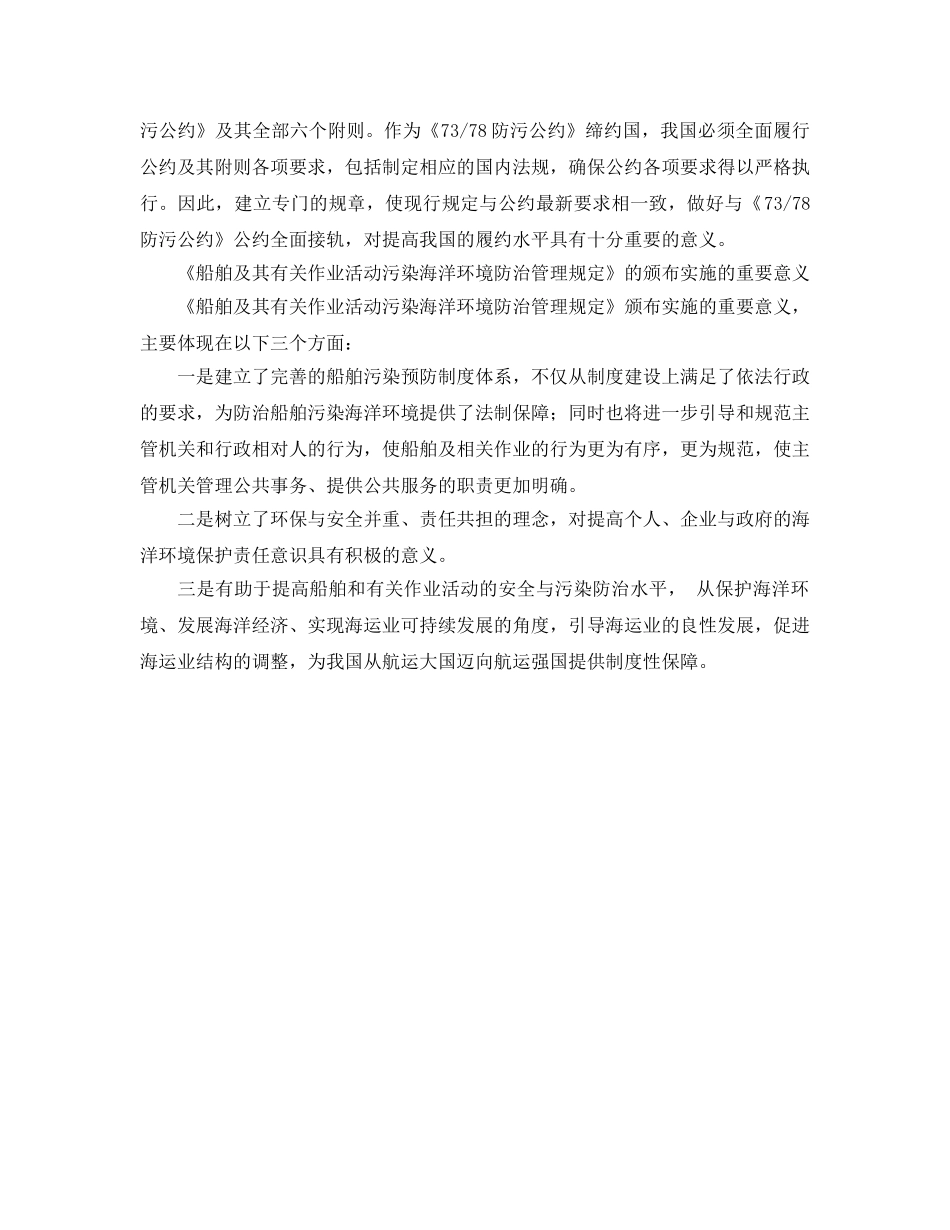 污公约》及其全部六个附则。作为《73/78 防污公约》缔约国，我国必须全面履行公约及其附则各项要求，包括制定相应的国内法规，确保公约各项要求得以严格执行。因此，建立专门的规章，使现行规定与公约最新要求相一致，做好与《73/78 防污公约》公约全面接轨，对提高我国的履约水平具有十分重要的意义。

《船舶及其有关作业活动污染海洋环境防治管理规定》的颁布实施的重要意义

《船舶及其有关作业活动污染海洋环境防治管理规定》颁布实施的重要意义，主要体现在以下三个方面：

一是建立了完善的船舶污染预防制度体系，不仅从制度建设上满足了依法行政的要求，为防治船舶污染海洋环境提供了法制保障；同时也将进一步引导和规范主管机关和行政相对人的行为，使船舶及相关作业的行为更为有序，更为规范，使主管机关管理公共事务、提供公共服务的职责更加明确。

二是树立了环保与安全并重、责任共担的理念，对提高个人、企业与政府的海洋环境保护责任意识具有积极的意义。

三是有助于提高船舶和有关作业活动的安全与污染防治水平， 从保护海洋环境、发展海洋经济、实现海运业可持续发展的角度，引导海运业的良性发展，促进海运业结构的调整，为我国从航运大国迈向航运强国提供制度性保障。